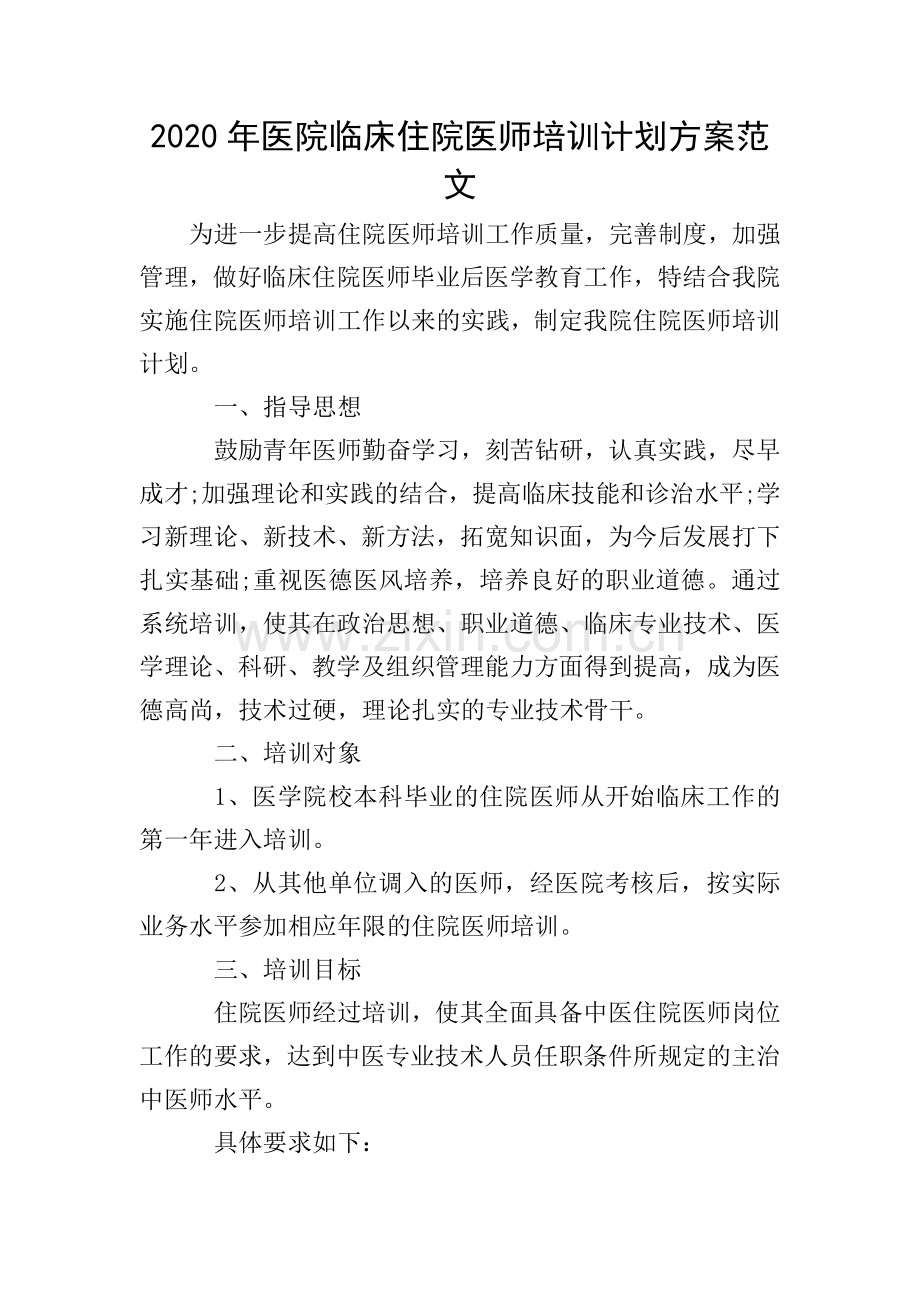 2020年医院临床住院医师培训计划方案范文

为进一步提高住院医师培训工作质量，完善制度，加强管理，做好临床住院医师毕业后医学教育工作，特结合我院实施住院医师培训工作以来的实践，制定我院住院医师培训计划。

一、指导思想

鼓励青年医师勤奋学习，刻苦钻研，认真实践，尽早成才;加强理论和实践的结合，提高临床技能和诊治水平;学习新理论、新技术、新方法，拓宽知识面，为今后发展打下扎实基础;重视医德医风培养，培养良好的职业道德。通过系统培训，使其在政治思想、职业道德、临床专业技术、医学理论、科研、教学及组织管理能力方面得到提高，成为医德高尚，技术过硬，理论扎实的专业技术骨干。

二、培训对象

1、医学院校本科毕业的住院医师从开始临床工作的第一年进入培训。

2、从其他单位调入的医师，经医院考核后，按实际业务水平参加相应年限的住院医师培训。

三、培训目标

住院医师经过培训，使其全面具备中医住院医师岗位工作的要求，达到中医专业技术人员任职条件所规定的主治中医师水平。

具体要求如下：

www.zixin.com.cn